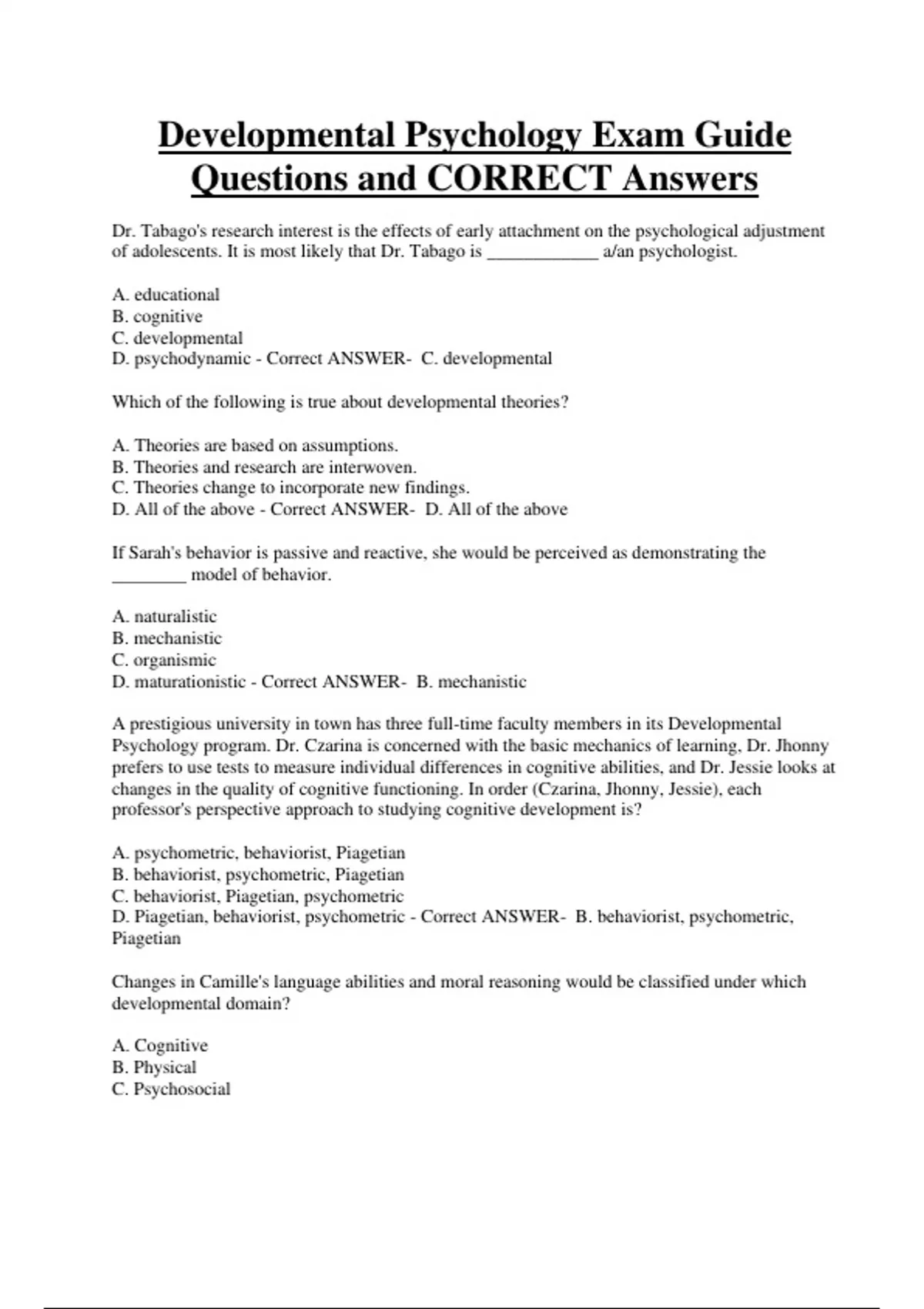 Developmental Psychology Exam Guide Questions and CORRECT Answers

Dr. Tabago's research interest is the effects of early attachment on the psychological adjustment of adolescents. It is most likely that Dr. Tabago is ____________ a/an psychologist.

A. educational
B. cognitive
C. developmental
D. psychodynamic - Correct ANSWER- C. developmental

Which of the following is true about developmental theories?

A. Theories are based on assumptions.
B. Theories and research are interwoven.
C. Theories change to incorporate new findings.
D. All of the above - Correct ANSWER- D. All of the above

If Sarah's behavior is passive and reactive, she would be perceived as demonstrating the ________ model of behavior.

A. naturalistic
B. mechanistic
C. organismic
D. maturationistic - Correct ANSWER- B. mechanistic

A prestigious university in town has three full-time faculty members in its Developmental Psychology program. Dr. Czarina is concerned with the basic mechanics of learning, Dr. Jhonny prefers to use tests to measure individual differences in cognitive abilities, and Dr. Jessie looks at changes in the quality of cognitive functioning. In order (Czarina, Jhonny, Jessie), each professor's perspective approach to studying cognitive development is?

A. psychometric, behaviorist, Piagetian
B. behaviorist, psychometric, Piagetian
C. behaviorist, Piagetian, psychometric
D. Piagetian, behaviorist, psychometric - Correct ANSWER- B. behaviorist, psychometric, Piagetian

Changes in Camille's language abilities and moral reasoning would be classified under which developmental domain?

A. Cognitive
B. Physical
C. Psychosocial